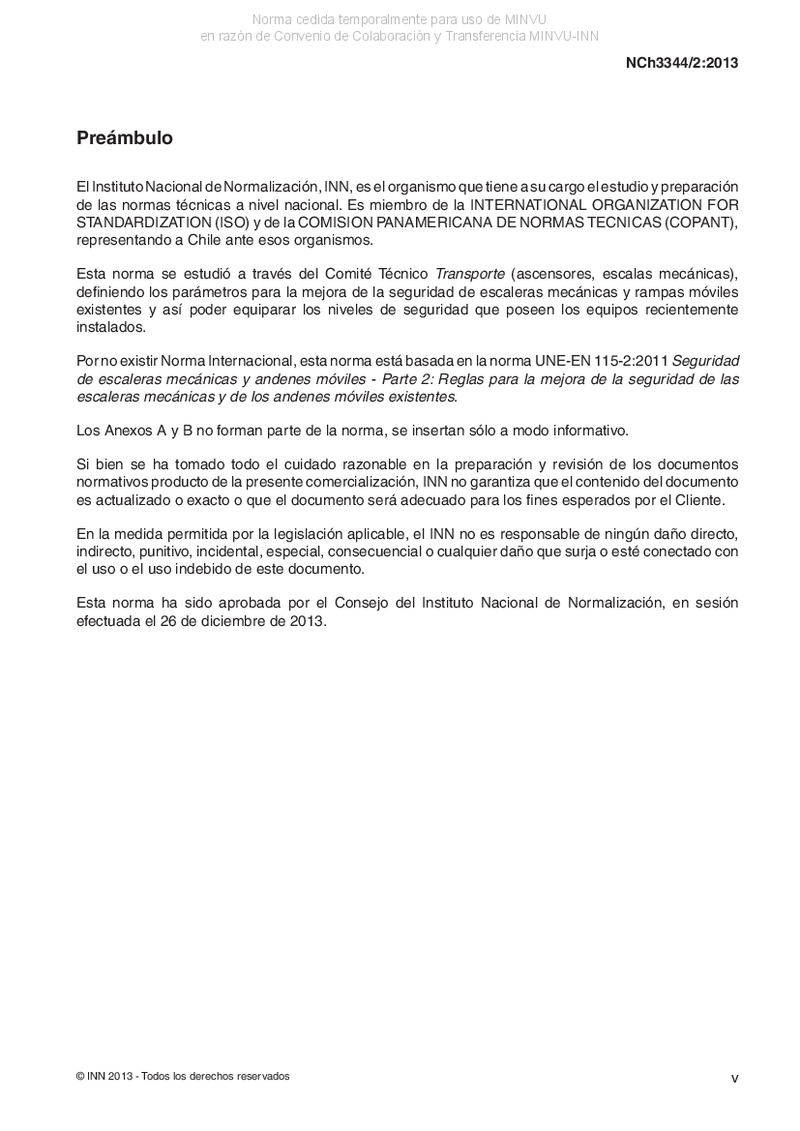 Norma cedida temporalmente para uso de MINVU
en razón de Convenio de Colaboración y Transferencia MINVU-INN

NCh3344/2:2013

Preámbulo

El Instituto Nacional de Normalización, INN, es el organismo que tiene a su cargo el estudio y preparación de las normas técnicas a nivel nacional. Es miembro de la INTERNATIONAL ORGANIZATION FOR STANDARDIZATION (ISO) y de la COMISION PANAMERICANA DE NORMAS TECNICAS (COPANT), representando a Chile ante esos organismos.

Esta norma se estudió a través del Comité Técnico Transporte (ascensores, escalas mecánicas), definiendo los parámetros para la mejora de la seguridad de escaleras mecánicas y rampas móviles existentes y así poder equiparar los niveles de seguridad que poseen los equipos recientemente instalados.

Por no existir Norma Internacional, esta norma está basada en la norma UNE-EN 115-2:2011 Seguridad de escaleras mecánicas y andenes móviles - Parte 2: Reglas para la mejora de la seguridad de las escaleras mecánicas y de los andenes móviles existentes.

Los Anexos A y B no forman parte de la norma, se insertan sólo a modo informativo.

Si bien se ha tomado todo el cuidado razonable en la preparación y revisión de los documentos normativos producto de la presente comercialización, INN no garantiza que el contenido del documento es actualizado o exacto o que el documento será adecuado para los fines esperados por el Cliente.

En la medida permitida por la legislación aplicable, el INN no es responsable de ningún daño directo, indirecto, punitivo, incidental, especial, consecuencial o cualquier daño que surja o esté conectado con el uso o el uso indebido de este documento.

Esta norma ha sido aprobada por el Consejo del Instituto Nacional de Normalización, en sesión efectuada el 26 de diciembre de 2013.

© INN 2013 - Todos los derechos reservados

v